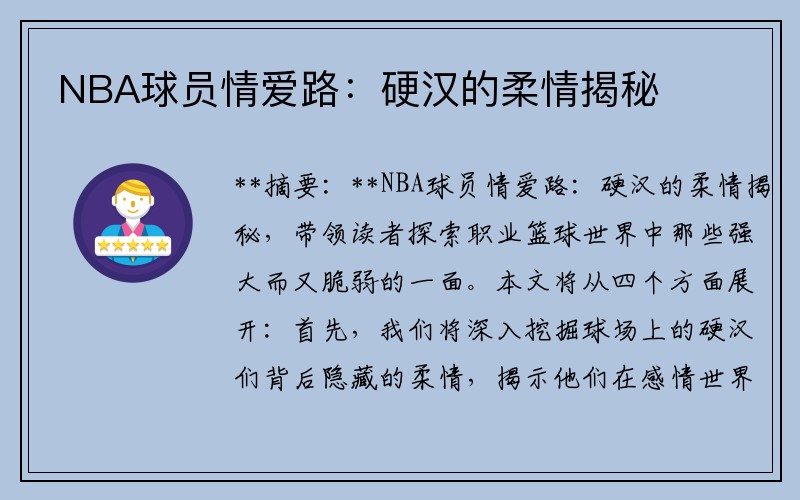 NBA球员情爱路：硬汉的柔情揭秘

**摘要：**NBA球员情爱路：硬汉的柔情揭秘，带领读者探索职业篮球世界中那些强大而又脆弱的一面。本文将从四个方面展开：首先，我们将深入挖掘球场上的硬汉们背后隐藏的柔情，揭示他们在感情世界